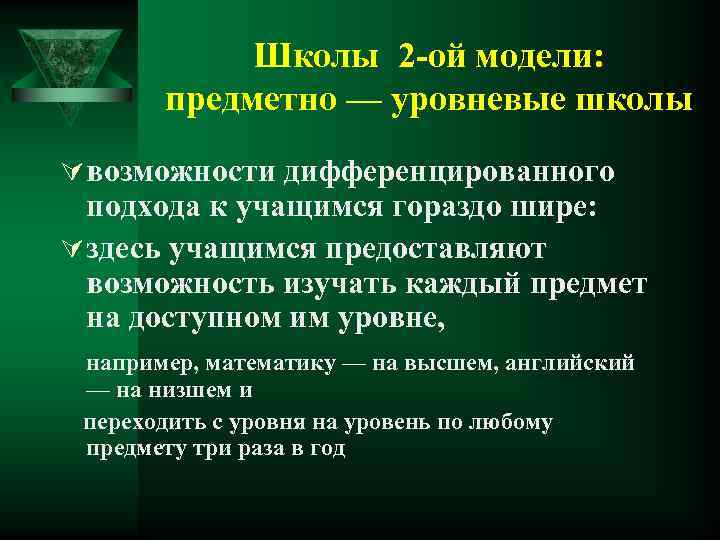 Школы 2-ой модели: предметно — уровневые школы

возможности дифференцированного подхода к учащимся гораздо шире:

здесь учащимся предоставляют возможность изучать каждый предмет на доступном им уровне,

например, математику — на высшем, английский — на низшем и

переходить с уровня на уровень по любому предмету три раза в год